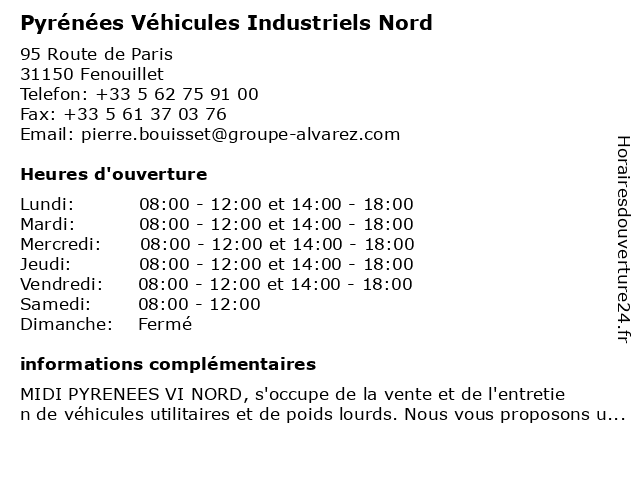 Pyrénées Véhicules Industriels Nord

95 Route de Paris
31150 Fenouillet
Telefon: +33 5 62 75 91 00
Fax: +33 5 61 37 03 76
Email: pierre.bouisset@groupe-alvarez.com

Heures d'ouverture

| | |
|---|---|
| Lundi: | 08:00 - 12:00 et 14:00 - 18:00 |
| Mardi: | 08:00 - 12:00 et 14:00 - 18:00 |
| Mercredi: | 08:00 - 12:00 et 14:00 - 18:00 |
| Jeudi: | 08:00 - 12:00 et 14:00 - 18:00 |
| Vendredi: | 08:00 - 12:00 et 14:00 - 18:00 |
| Samedi: | 08:00 - 12:00 |
| Dimanche: | Fermé |

informations complémentaires

MIDI PYRENEES VI NORD, s'occupe de la vente et de l'entretie n de véhicules utilitaires et de poids lourds. Nous vous proposons u...

Horairesdouverture24.fr